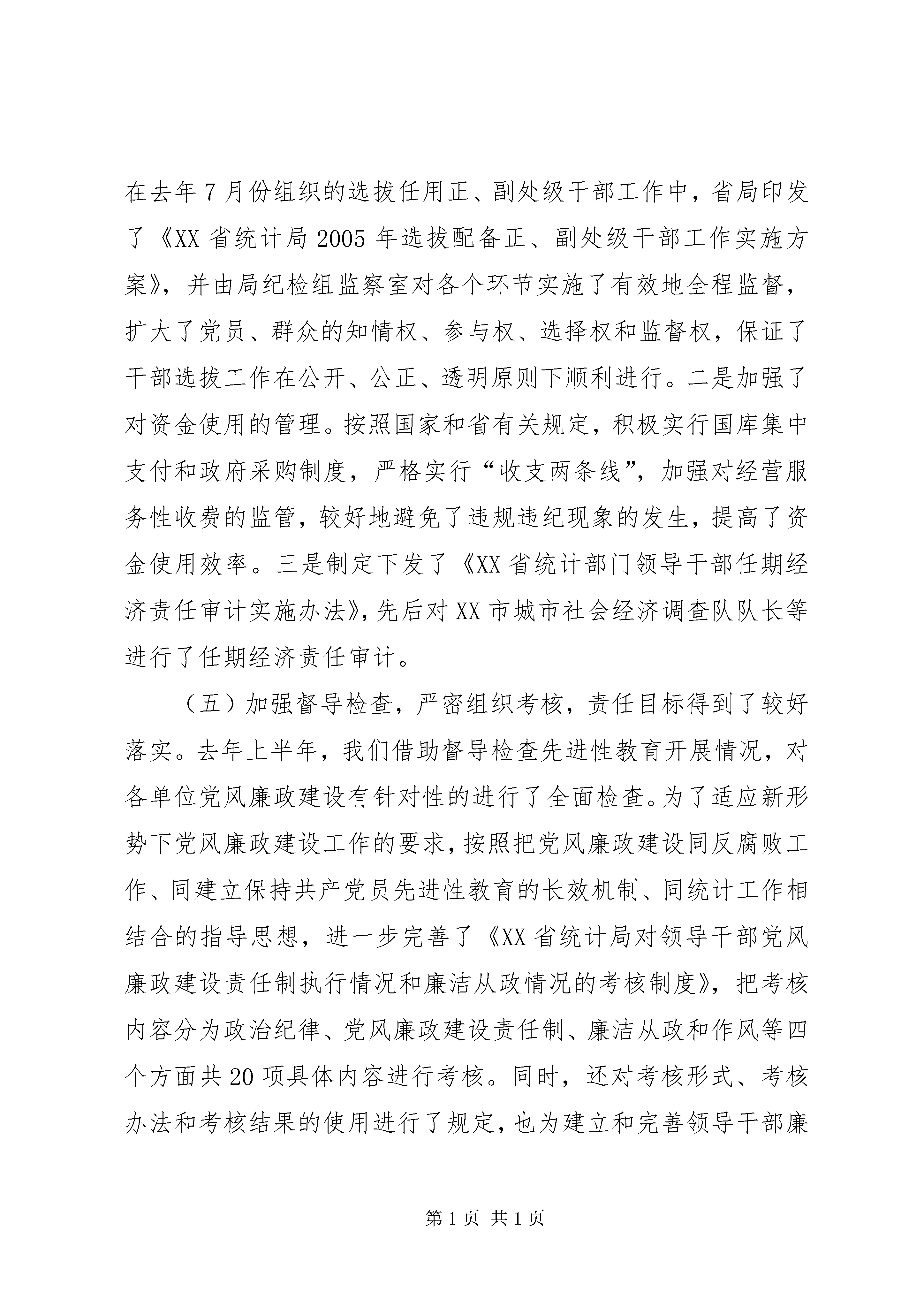 在去年7月份组织的选拔任用正、副处级干部工作中，省局印发了《XX省统计局2005年选拔配备正、副处级干部工作实施方案》，并由局纪检组监察室对各个环节实施了有效地全程监督，扩大了党员、群众的知情权、参与权、选择权和监督权，保证了干部选拔工作在公开、公正、透明原则下顺利进行。二是加强了对资金使用的管理。按照国家和省有关规定，积极实行国库集中支付和政府采购制度，严格实行“收支两条线”，加强对经营服务性收费的监管，较好地避免了违规违纪现象的发生，提高了资金使用效率。三是制定下发了《XX省统计部门领导干部任期经济责任审计实施办法》，先后对XX市城市社会经济调查队队长等进行了任期经济责任审计。

（五）加强督导检查，严密组织考核，责任目标得到了较好落实。去年上半年，我们借助督导检查先进性教育开展情况，对各单位党风廉政建设有针对性的进行了全面检查。为了适应新形势下党风廉政建设工作的要求，按照把党风廉政建设同反腐败工作、同建立保持共产党员先进性教育的长效机制、同统计工作相结合的指导思想，进一步完善了《XX省统计局对领导干部党风廉政建设责任制执行情况和廉洁从政情况的考核制度》，把考核内容分为政治纪律、党风廉政建设责任制、廉洁从政和作风等四个方面共20项具体内容进行考核。同时，还对考核形式、考核办法和考核结果的使用进行了规定，也为建立和完善领导干部廉

第1页 共1页